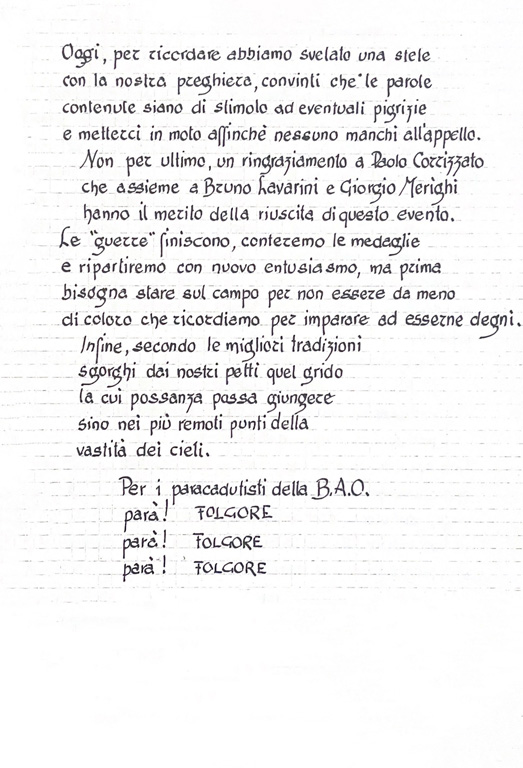 Oggi, per ricordare abbiamo svelato una stele con la nostra preghiera, convinti che le parole contenute siano di stimolo ad eventuali pigrizie e metterci in moto affinchè nessuno manchi all'appello.
Non per ultimo, un ringraziamento a Paolo Corrizzato che assieme a Bruno Lavarini e Giorgio Merighi hanno il merito della riuscita di questo evento.
Le "guerre" finiscono, conteremo le medaglie e ripartiremo con nuovo entusiasmo, ma prima bisogna stare sul campo per non essere da meno di coloro che ricordiamo per imparare ad esserne degni.
Infine, secondo le migliori tradizioni sgorghi dai nostri petti quel grido la cui possanza possa giungere sino nei più remoti punti della vastità dei cieli.

Per i paracadutisti della B.A.O.
parà! FOLGORE
parà! FOLGORE
parà! FOLGORE